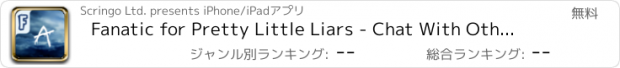 F A

Scringo Ltd. presents iPhone/iPadアプリ

無料

Fanatic for Pretty Little Liars - Chat With Oth...

ジャンル別ランキング: --

総合ランキング: --